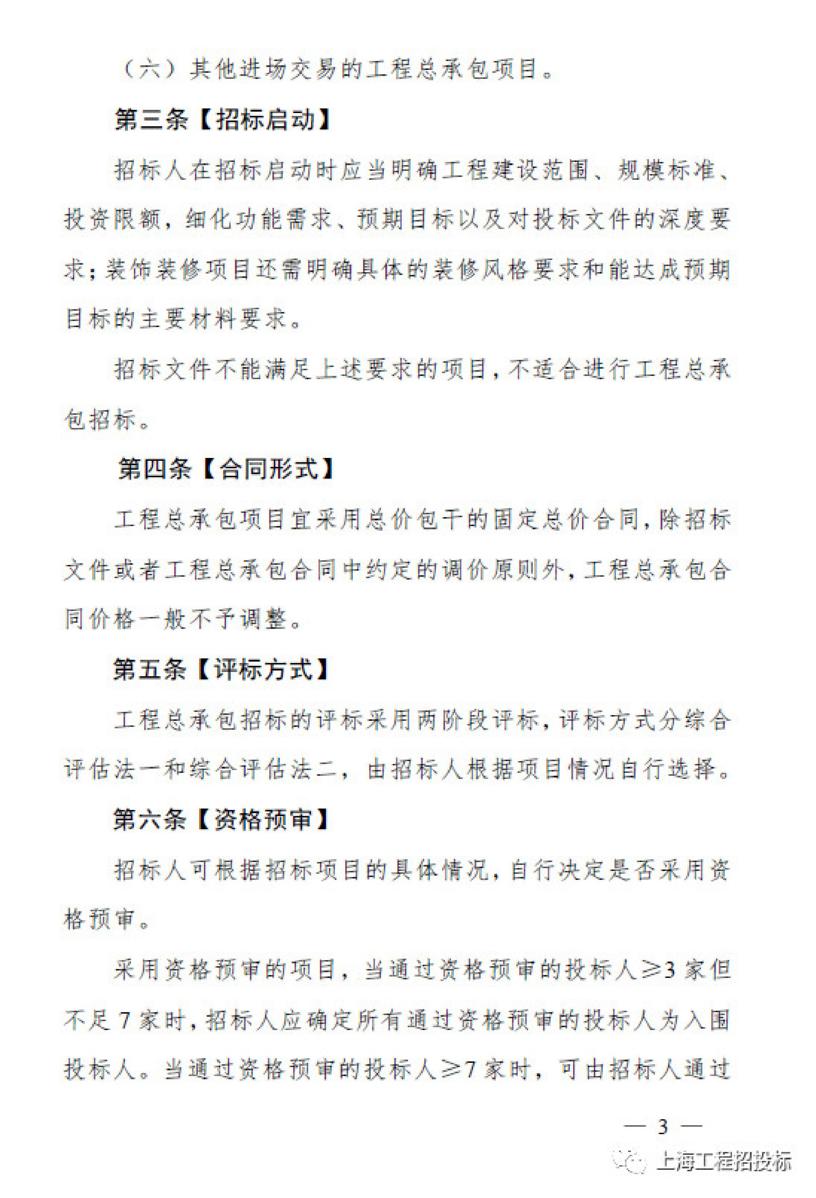 （六）其他进场交易的工程总承包项目。

第三条【招标启动】

招标人在招标启动时应当明确工程建设范围、规模标准、投资限额，细化功能需求、预期目标以及对投标文件的深度要求；装饰装修项目还需明确具体的装修风格要求和能达成预期目标的主要材料要求。

招标文件不能满足上述要求的项目，不适合进行工程总承包招标。

第四条【合同形式】

工程总承包项目宜采用总价包干的固定总价合同，除招标文件或者工程总承包合同中约定的调价原则外，工程总承包合同价格一般不予调整。

第五条【评标方式】

工程总承包招标的评标采用两阶段评标，评标方式分综合评估法一和综合评估法二，由招标人根据项目情况自行选择。

第六条【资格预审】

招标人可根据招标项目的具体情况，自行决定是否采用资格预审。

采用资格预审的项目，当通过资格预审的投标人≥3家但不足7家时，招标人应确定所有通过资格预审的投标人为入围投标人。当通过资格预审的投标人≥7家时，可由招标人通过

— 3 —

上海工程招投标